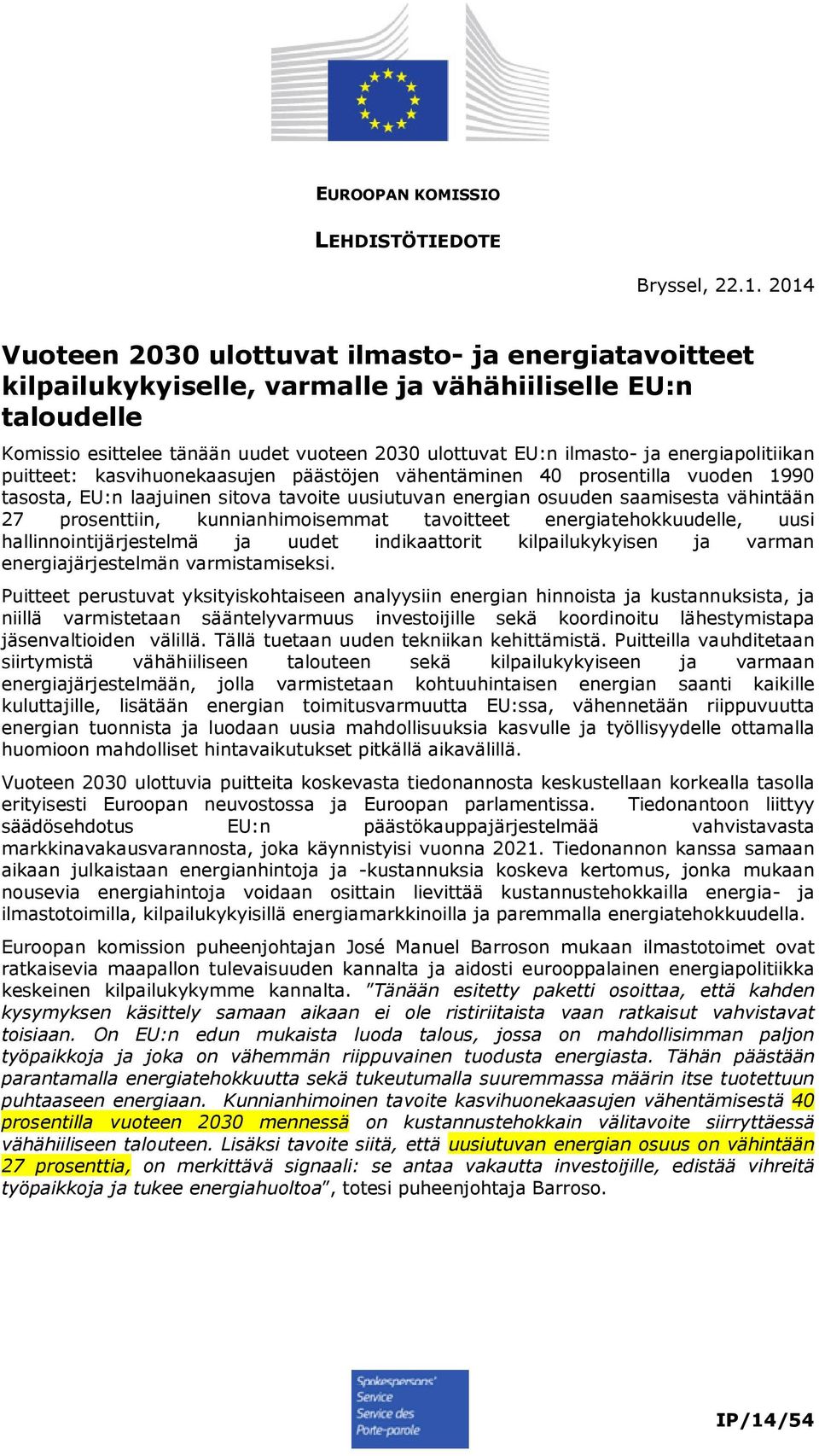 EUROOPAN KOMISSIO

LEHDISTÖTIEDOTE

Bryssel, 22.1. 2014

Vuoteen 2030 ulottuvat ilmasto- ja energiatavoitteet kilpailukykyiselle, varmalle ja vähähiiliselle EU:n taloudelle

Komissio esittelee tänään uudet vuoteen 2030 ulottuvat EU:n ilmasto- ja energiapolitiikan puitteet: kasvihuonekaasujen päästöjen vähentäminen 40 prosentilla vuoden 1990 tasosta, EU:n laajuinen sitova tavoite uusiutuvan energian osuuden saamisesta vähintään 27 prosenttiin, kunnianhimoisemmat tavoitteet energiatehokkuudelle, uusi hallinnointijärjestelmä ja uudet indikaattorit kilpailukykyisen ja varman energiajärjestelmän varmistamiseksi.

Puitteet perustuvat yksityiskohtaiseen analyysiin energian hinnoista ja kustannuksista, ja niillä varmistetaan sääntelyvarmuus investoijille sekä koordinoitu lähestymistapa jäsenvaltioiden välillä. Tällä tuetaan uuden tekniikan kehittämistä. Puitteilla vauhditetaan siirtymistä vähähiiliseen talouteen sekä kilpailukykyiseen ja varmaan energiajärjestelmään, jolla varmistetaan kohtuuhintaisen energian saanti kaikille kuluttajille, lisätään energian toimitusvarmuutta EU:ssa, vähennetään riippuvuutta energian tuonnista ja luodaan uusia mahdollisuuksia kasvulle ja työllisyydelle ottamalla huomioon mahdolliset hintavaikutukset pitkällä aikavälillä.

Vuoteen 2030 ulottuvia puitteita koskevasta tiedonannosta keskustellaan korkealla tasolla erityisesti Euroopan neuvostossa ja Euroopan parlamentissa. Tiedonantoon liittyy säädösehdotus EU:n päästökauppajärjestelmää vahvistavasta markkinavakausvarannosta, joka käynnistyisi vuonna 2021. Tiedonannon kanssa samaan aikaan julkaistaan energianhintoja ja -kustannuksia koskeva kertomus, jonka mukaan nousevia energiahintoja voidaan osittain lievittää kustannustehokkailla energia- ja ilmastotoimilla, kilpailukykyisillä energiamarkkinoilla ja paremmalla energiatehokkuudella.

Euroopan komission puheenjohtajan José Manuel Barroson mukaan ilmastotoimet ovat ratkaisevia maapallon tulevaisuuden kannalta ja aidosti eurooppalainen energiapolitiikka keskeinen kilpailukykymme kannalta. "Tänään esitetty paketti osoittaa, että kahden kysymyksen käsittely samaan aikaan ei ole ristiriitaista vaan ratkaisut vahvistavat toisiaan. On EU:n edun mukaista luoda talous, jossa on mahdollisimman paljon työpaikkoja ja joka on vähemmän riippuvainen tuodusta energiasta. Tähän päästään parantamalla energiatehokkuutta sekä tukeutumalla suuremmassa määrin itse tuotettuun puhtaaseen energiaan. Kunnianhimoinen tavoite kasvihuonekaasujen vähentämisestä 40 prosentilla vuoteen 2030 mennessä on kustannustehokkain välitavoite siirryttäessä vähähiiliseen talouteen. Lisäksi tavoite siitä, että uusiutuvan energian osuus on vähintään 27 prosenttia, on merkittävä signaali: se antaa vakautta investoijille, edistää vihreitä työpaikkoja ja tukee energiahuoltoa", totesi puheenjohtaja Barroso.

Spokespersons' Service
Service des Porte-parole

IP/14/54